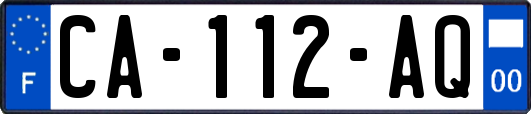 F
CA-112-AQ
00